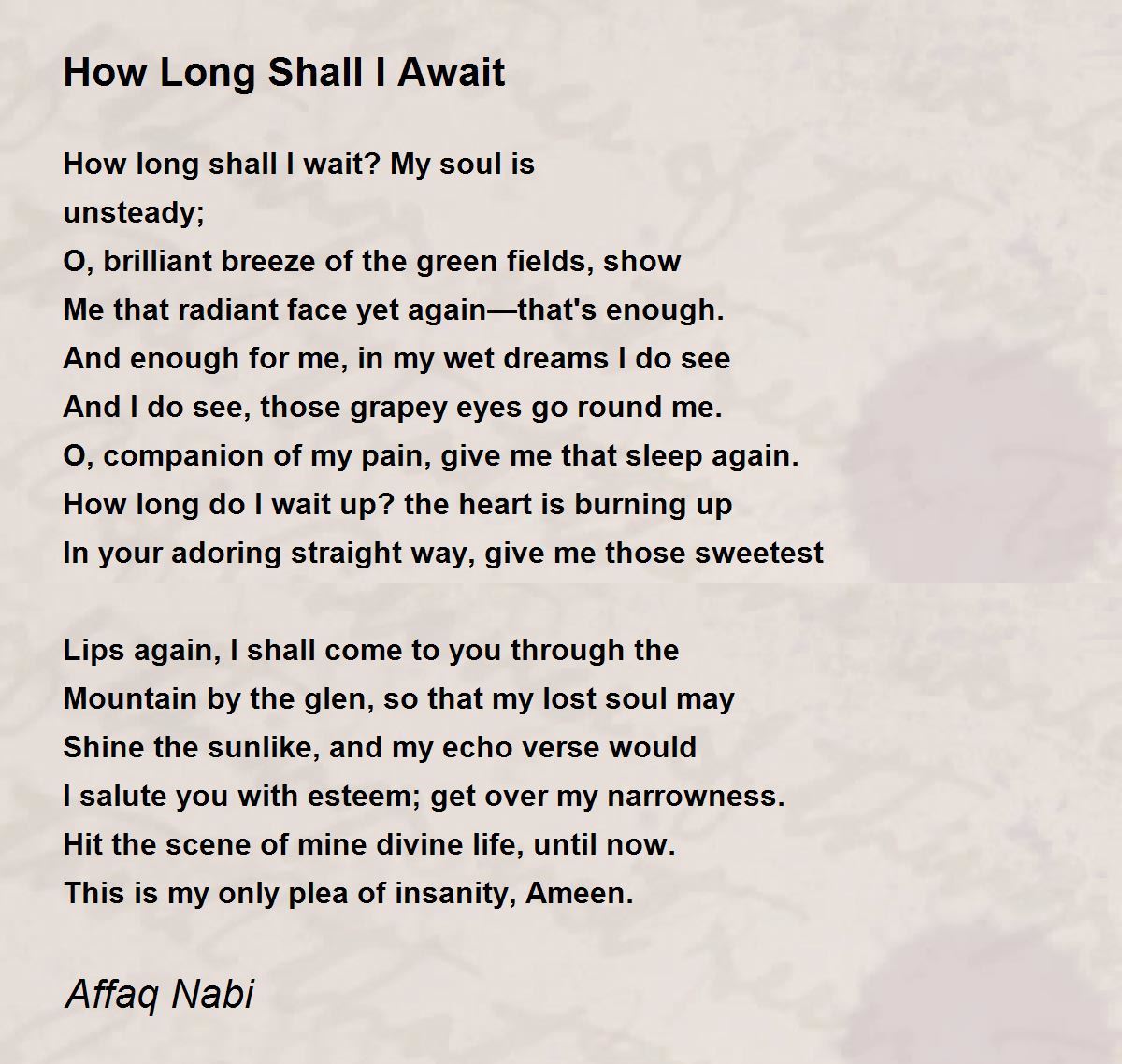 How Long Shall I Await

How long shall I wait? My soul is
unsteady;
O, brilliant breeze of the green fields, show
Me that radiant face yet again—that's enough.
And enough for me, in my wet dreams I do see
And I do see, those grapey eyes go round me.
O, companion of my pain, give me that sleep again.
How long do I wait up? the heart is burning up
In your adoring straight way, give me those sweetest

Lips again, I shall come to you through the
Mountain by the glen, so that my lost soul may
Shine the sunlike, and my echo verse would
I salute you with esteem; get over my narrowness.
Hit the scene of mine divine life, until now.
This is my only plea of insanity, Ameen.

Affaq Nabi